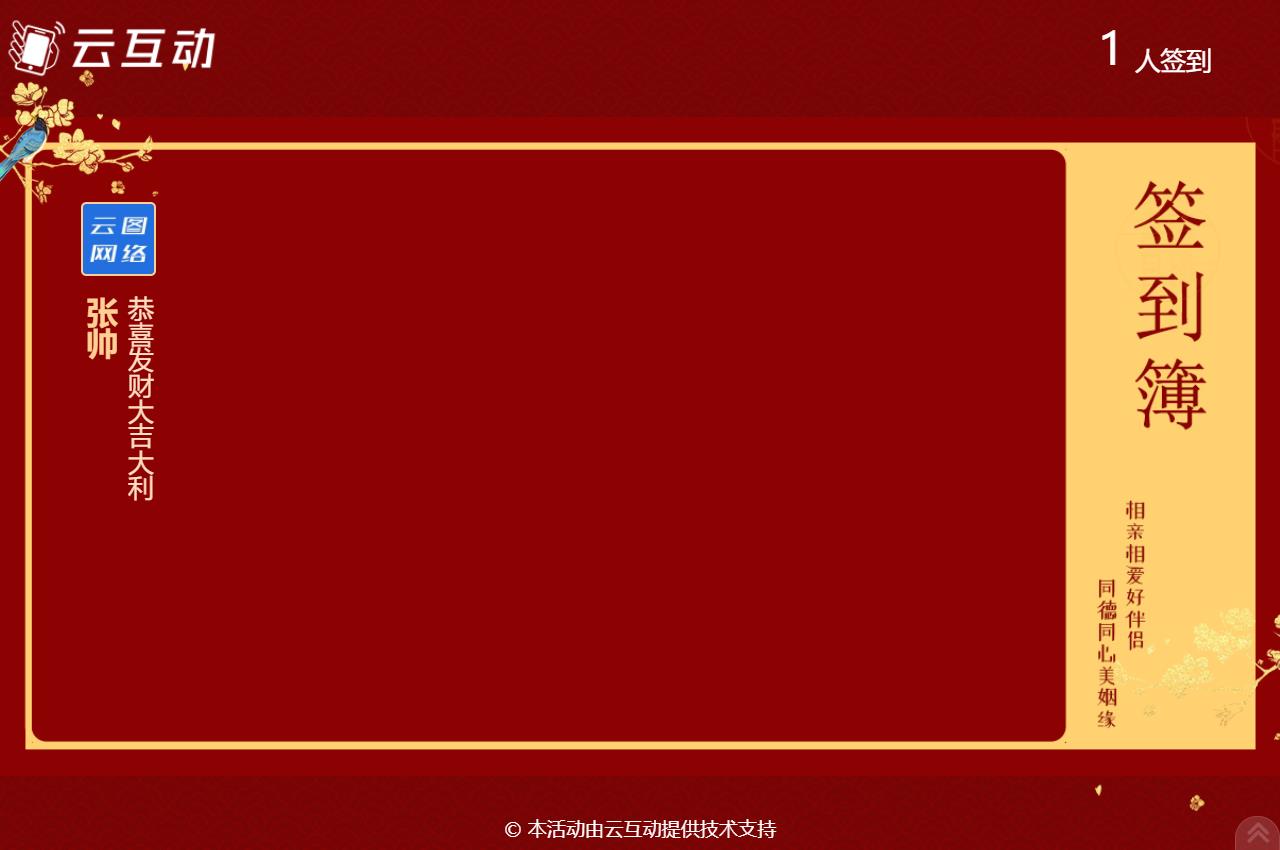 云互动

1 人签到

云图网络

张帅

恭喜发财大吉大利

签到簿

相亲相爱好伴侣

同德同心美姻缘

© 本活动由云互动提供技术支持